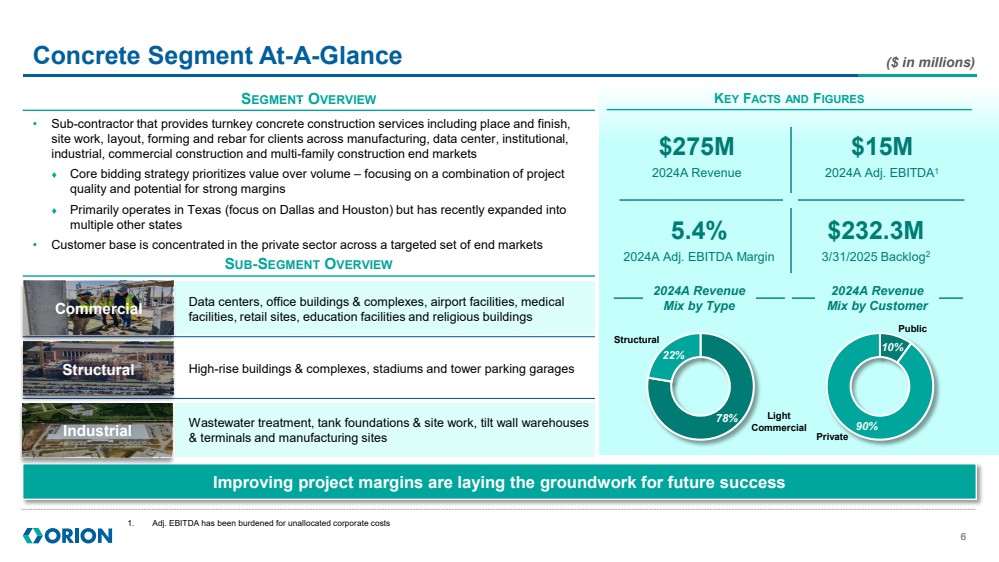 Concrete Segment At-A-Glance

($ in millions)

SEGMENT OVERVIEW

• Sub-contractor that provides turnkey concrete construction services including place and finish, site work, layout, forming and rebar for clients across manufacturing, data center, institutional, industrial, commercial construction and multi-family construction end markets
♦ Core bidding strategy prioritizes value over volume – focusing on a combination of project quality and potential for strong margins
♦ Primarily operates in Texas (focus on Dallas and Houston) but has recently expanded into multiple other states
• Customer base is concentrated in the private sector across a targeted set of end markets

SUB-SEGMENT OVERVIEW

Commercial
Data centers, office buildings & complexes, airport facilities, medical facilities, retail sites, education facilities and religious buildings

Structural
High-rise buildings & complexes, stadiums and tower parking garages

Industrial
Wastewater treatment, tank foundations & site work, tilt wall warehouses & terminals and manufacturing sites

KEY FACTS AND FIGURES

$275M
2024A Revenue

$15M
2024A Adj. EBITDA$^1$

5.4%
2024A Adj. EBITDA Margin

$232.3M
3/31/2025 Backlog$^2$

2024A Revenue Mix by Type

Structural
22%
78%
Light Commercial

2024A Revenue Mix by Customer

Public
10%
90%
Private

Improving project margins are laying the groundwork for future success

1. Adj. EBITDA has been burdened for unallocated corporate costs

ORION

6